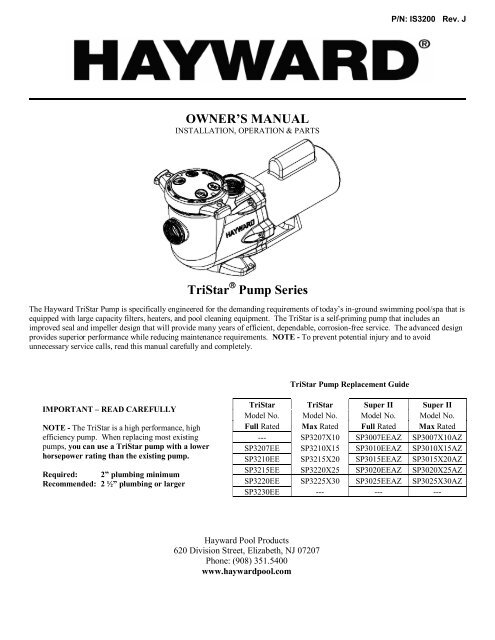 P/N: IS3200 Rev. J

HAYWARD®

OWNER'S MANUAL
INSTALLATION, OPERATION & PARTS

HAYWARD

TriStar® Pump Series

The Hayward TriStar Pump is specifically engineered for the demanding requirements of today's in-ground swimming pool/spa that is equipped with large capacity filters, heaters, and pool cleaning equipment. The TriStar is a self-priming pump that includes an improved seal and impeller design that will provide many years of efficient, dependable, corrosion-free service. The advanced design provides superior performance while reducing maintenance requirements. NOTE - To prevent potential injury and to avoid unnecessary service calls, read this manual carefully and completely.

IMPORTANT – READ CAREFULLY

NOTE - The TriStar is a high performance, high efficiency pump. When replacing most existing pumps, you can use a TriStar pump with a lower horsepower rating than the existing pump.

Required: 2" plumbing minimum
Recommended: 2 ½" plumbing or larger

TriStar Pump Replacement Guide

| TriStar Model No. Full Rated | TriStar Model No. Max Rated | Super II Model No. Full Rated | Super II Model No. Max Rated |
|---|---|---|---|
| --- | SP3207X10 | SP3007EEAZ | SP3007X10AZ |
| SP3207EE | SP3210X15 | SP3010EEAZ | SP3010X15AZ |
| SP3210EE | SP3215X20 | SP3015EEAZ | SP3015X20AZ |
| SP3215EE | SP3220X25 | SP3020EEAZ | SP3020X25AZ |
| SP3220EE | SP3225X30 | SP3025EEAZ | SP3025X30AZ |
| SP3230EE | --- | --- | --- |

Hayward Pool Products
620 Division Street, Elizabeth, NJ 07207
Phone: (908) 351.5400
www.haywardpool.com